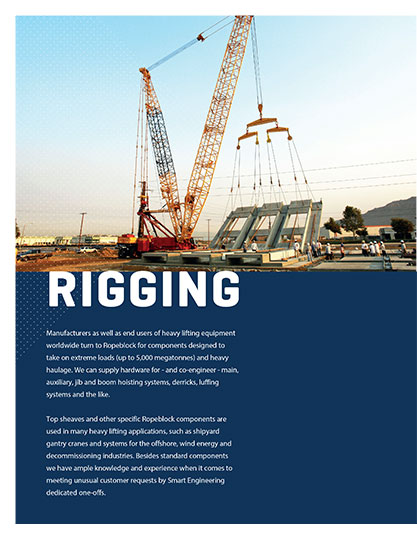 RIGGING

Manufacturers as well as end users of heavy lifting equipment worldwide turn to Ropeblock for components designed to take on extreme loads (up to 5,000 megatonnes) and heavy haulage. We can supply hardware for - and co-engineer - main, auxiliary, jib and boom hoisting systems, derricks, luffing systems and the like.

Top sheaves and other specific Ropeblock components are used in many heavy lifting applications, such as shipyard gantry cranes and systems for the offshore, wind energy and decommissioning industries. Besides standard components we have ample knowledge and experience when it comes to meeting unusual customer requests by Smart Engineering dedicated one-offs.